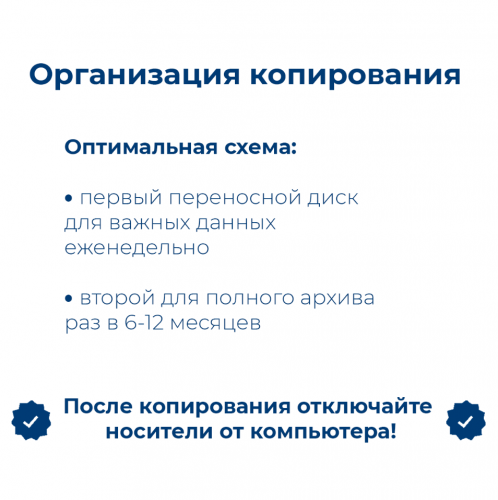 Организация копирования

Оптимальная схема:

• первый переносной диск для важных данных еженедельно

• второй для полного архива раз в 6-12 месяцев

После копирования отключайте носители от компьютера!